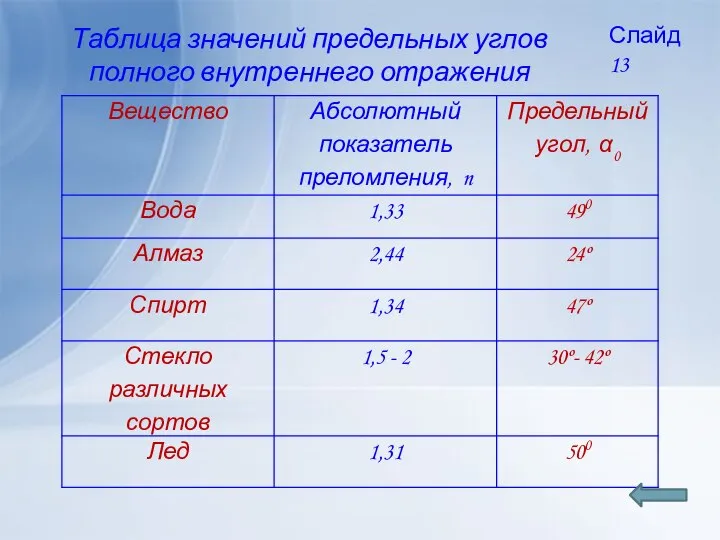 Таблица значений предельных углов полного внутреннего отражения

Слайд 13

| Вещество | Абсолютный показатель преломления, $n$ | Предельный угол, $\alpha_0$ |
|---|---|---|
| Вода | 1,33 | $49^0$ |
| Алмаз | 2,44 | 24º |
| Спирт | 1,34 | 47º |
| Стекло различных сортов | 1,5 - 2 | 30º- 42º |
| Лед | 1,31 | $50^0$ |